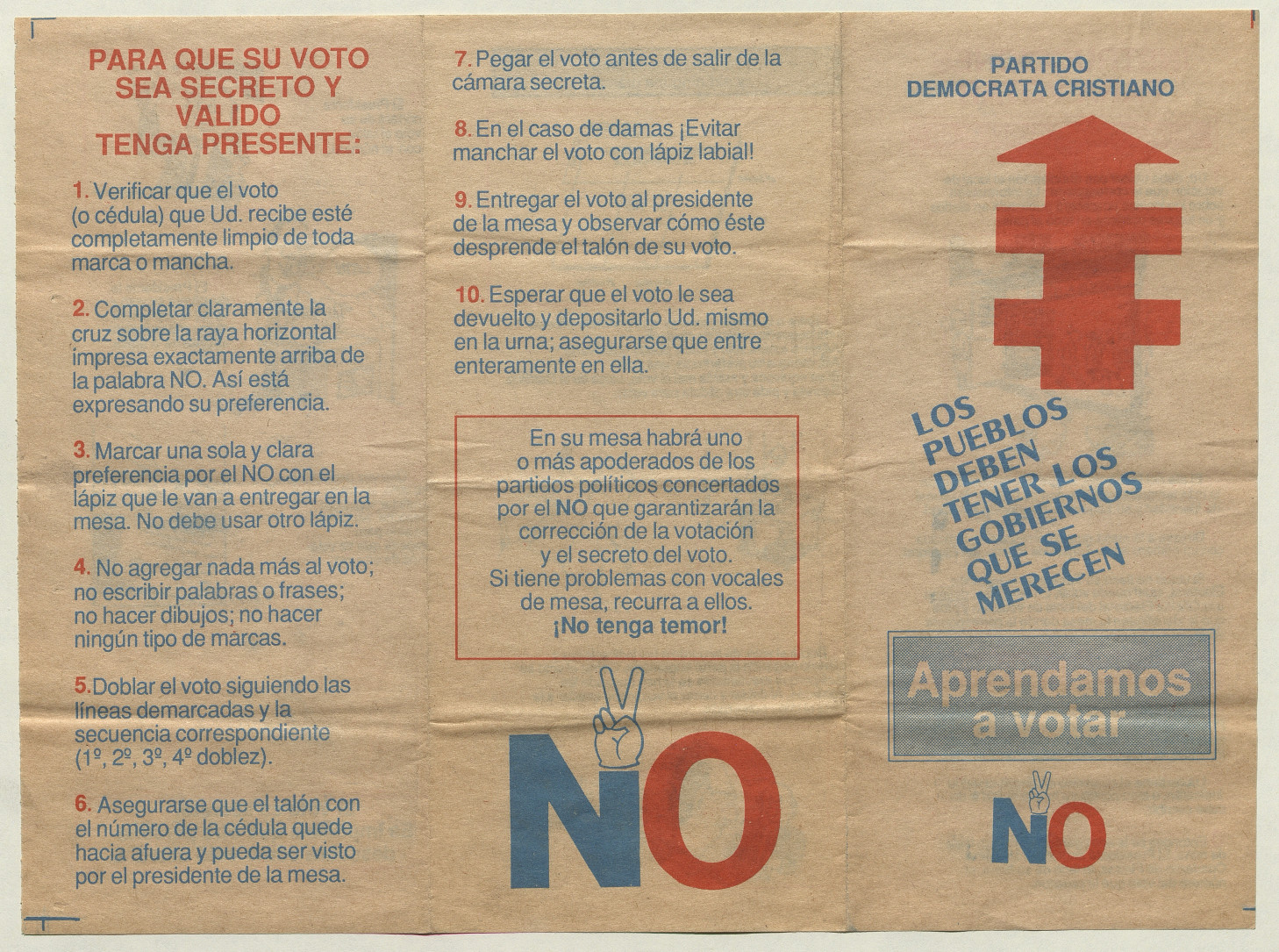 PARA QUE SU VOTO SEA SECRETO Y VALIDO TENGA PRESENTE:

1. Verificar que el voto (o cédula) que Ud. recibe esté completamente limpio de toda marca o mancha.

2. Completar claramente la cruz sobre la raya horizontal impresa exactamente arriba de la palabra NO. Así está expresando su preferencia.

3. Marcar una sola y clara preferencia por el NO con el lápiz que le van a entregar en la mesa. No debe usar otro lápiz.

4. No agregar nada más al voto; no escribir palabras o frases; no hacer dibujos; no hacer ningún tipo de marcas.

5. Doblar el voto siguiendo las líneas demarcadas y la secuencia correspondiente (1º, 2º, 3º, 4º doblez).

6. Asegurarse que el talón con el número de la cédula quede hacia afuera y pueda ser visto por el presidente de la mesa.

7. Pegar el voto antes de salir de la cámara secreta.

8. En el caso de damas ¡Evitar manchar el voto con lápiz labial!

9. Entregar el voto al presidente de la mesa y observar cómo éste desprende el talón de su voto.

10. Esperar que el voto le sea devuelto y depositarlo Ud. mismo en la urna; asegurarse que entre enteramente en ella.

En su mesa habrá uno o más apoderados de los partidos políticos concertados por el NO que garantizarán la corrección de la votación y el secreto del voto. Si tiene problemas con vocales de mesa, recurra a ellos. ¡No tenga temor!

NO

PARTIDO DEMOCRATA CRISTIANO

LOS PUEBLOS DEBEN TENER LOS GOBIERNOS QUE SE MERECEN

Aprendamos a votar

NO